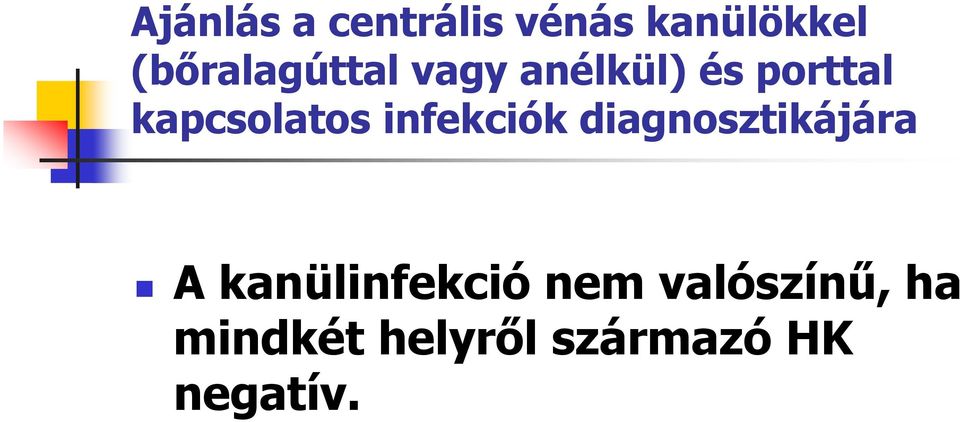 Ajánlás a centrális vénás kanülökkel (bőralagúttal vagy anélkül) és porttal kapcsolatos infekciók diagnosztikájára

A kanülinfekció nem valószínű, ha mindkét helyről származó HK negatív.